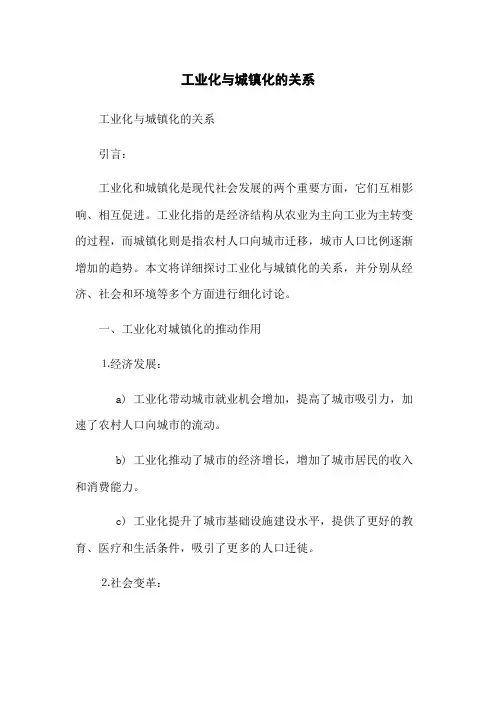 工业化与城镇化的关系

工业化与城镇化的关系

引言：

工业化和城镇化是现代社会发展的两个重要方面，它们互相影响、相互促进。工业化指的是经济结构从农业为主向工业为主转变的过程，而城镇化则是指农村人口向城市迁移，城市人口比例逐渐增加的趋势。本文将详细探讨工业化与城镇化的关系，并分别从经济、社会和环境等多个方面进行细化讨论。

一、工业化对城镇化的推动作用

1.经济发展：

a）工业化带动城市就业机会增加，提高了城市吸引力，加速了农村人口向城市的流动。

b）工业化推动了城市的经济增长，增加了城市居民的收入和消费能力。

c）工业化提升了城市基础设施建设水平，提供了更好的教育、医疗和生活条件，吸引了更多的人口迁徙。

2.社会变革：